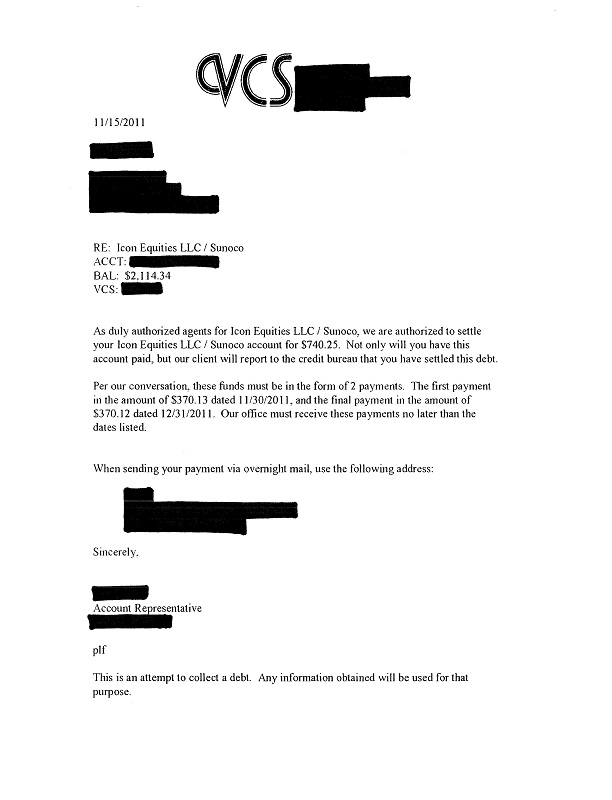 VCS

11/15/2011

RE: Icon Equities LLC / Sunoco
ACCT:
BAL: $2,114.34
VCS:

As duly authorized agents for Icon Equities LLC / Sunoco, we are authorized to settle your Icon Equities LLC / Sunoco account for $740.25. Not only will you have this account paid, but our client will report to the credit bureau that you have settled this debt.

Per our conversation, these funds must be in the form of 2 payments. The first payment in the amount of $370.13 dated 11/30/2011, and the final payment in the amount of $370.12 dated 12/31/2011. Our office must receive these payments no later than the dates listed.

When sending your payment via overnight mail, use the following address:

Sincerely,

Account Representative

plf

This is an attempt to collect a debt. Any information obtained will be used for that purpose.